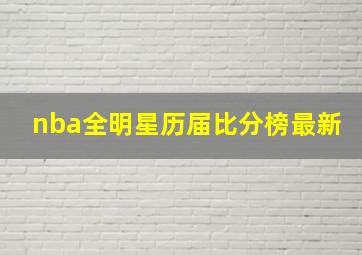 nba全明星历届比分榜最新